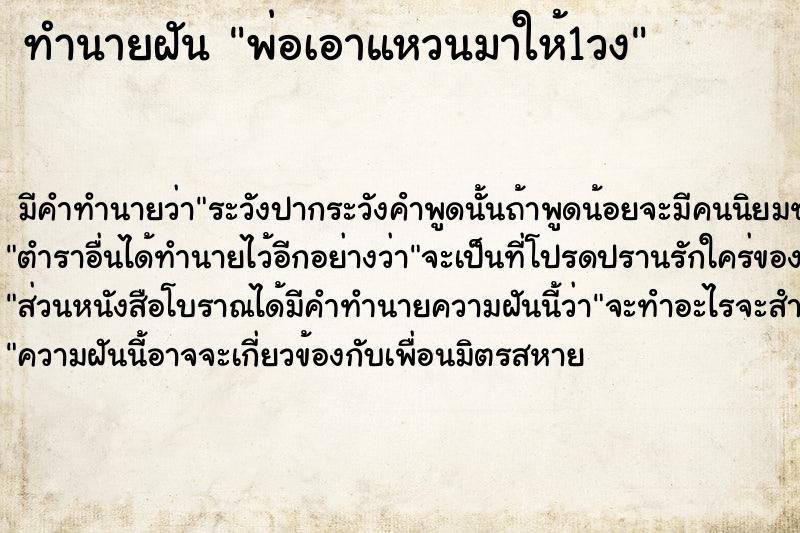 ทำนายฝัน "พ่อเอาแหวนมาให้1วง"

มีคำทำนายว่า"ระวังปากระวังคำพูดนั้นถ้าพูดน้อยจะมีคนนิยมช
"ตำราอื่นได้ทำนายไว้อีกอย่างว่า"จะเป็นที่โปรดปรานรักใคร่ของ
"ส่วนหนังสือโบราณได้มีคำทำนายความฝันนี้ว่า"จะทำอะไรจะสำ
"ความฝันนี้อาจจะเกี่ยวข้องกับเพื่อนมิตรสหาย